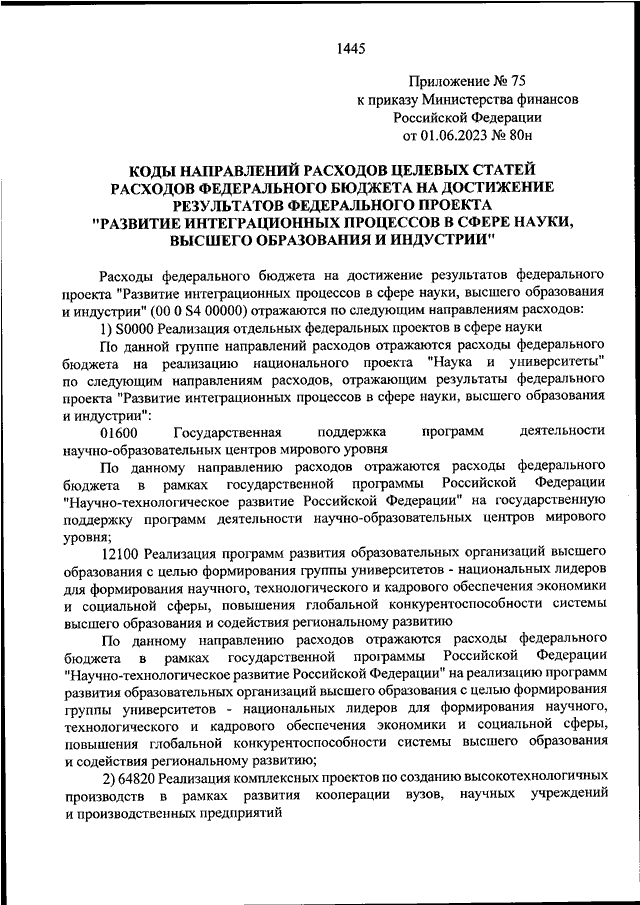 1445

Приложение № 75
к приказу Министерства финансов
Российской Федерации
от 01.06.2023 № 80н

КОДЫ НАПРАВЛЕНИЙ РАСХОДОВ ЦЕЛЕВЫХ СТАТЕЙ РАСХОДОВ ФЕДЕРАЛЬНОГО БЮДЖЕТА НА ДОСТИЖЕНИЕ РЕЗУЛЬТАТОВ ФЕДЕРАЛЬНОГО ПРОЕКТА "РАЗВИТИЕ ИНТЕГРАЦИОННЫХ ПРОЦЕССОВ В СФЕРЕ НАУКИ, ВЫСШЕГО ОБРАЗОВАНИЯ И ИНДУСТРИИ"

Расходы федерального бюджета на достижение результатов федерального проекта "Развитие интеграционных процессов в сфере науки, высшего образования и индустрии" (00 0 S4 00000) отражаются по следующим направлениям расходов:

1) S0000 Реализация отдельных федеральных проектов в сфере науки

По данной группе направлений расходов отражаются расходы федерального бюджета на реализацию национального проекта "Наука и университеты" по следующим направлениям расходов, отражающим результаты федерального проекта "Развитие интеграционных процессов в сфере науки, высшего образования и индустрии":

01600 Государственная поддержка программ деятельности научно-образовательных центров мирового уровня

По данному направлению расходов отражаются расходы федерального бюджета в рамках государственной программы Российской Федерации "Научно-технологическое развитие Российской Федерации" на государственную поддержку программ деятельности научно-образовательных центров мирового уровня;

12100 Реализация программ развития образовательных организаций высшего образования с целью формирования группы университетов - национальных лидеров для формирования научного, технологического и кадрового обеспечения экономики и социальной сферы, повышения глобальной конкурентоспособности системы высшего образования и содействия региональному развитию

По данному направлению расходов отражаются расходы федерального бюджета в рамках государственной программы Российской Федерации "Научно-технологическое развитие Российской Федерации" на реализацию программ развития образовательных организаций высшего образования с целью формирования группы университетов - национальных лидеров для формирования научного, технологического и кадрового обеспечения экономики и социальной сферы, повышения глобальной конкурентоспособности системы высшего образования и содействия региональному развитию;

2) 64820 Реализация комплексных проектов по созданию высокотехнологичных производств в рамках развития кооперации вузов, научных учреждений и производственных предприятий